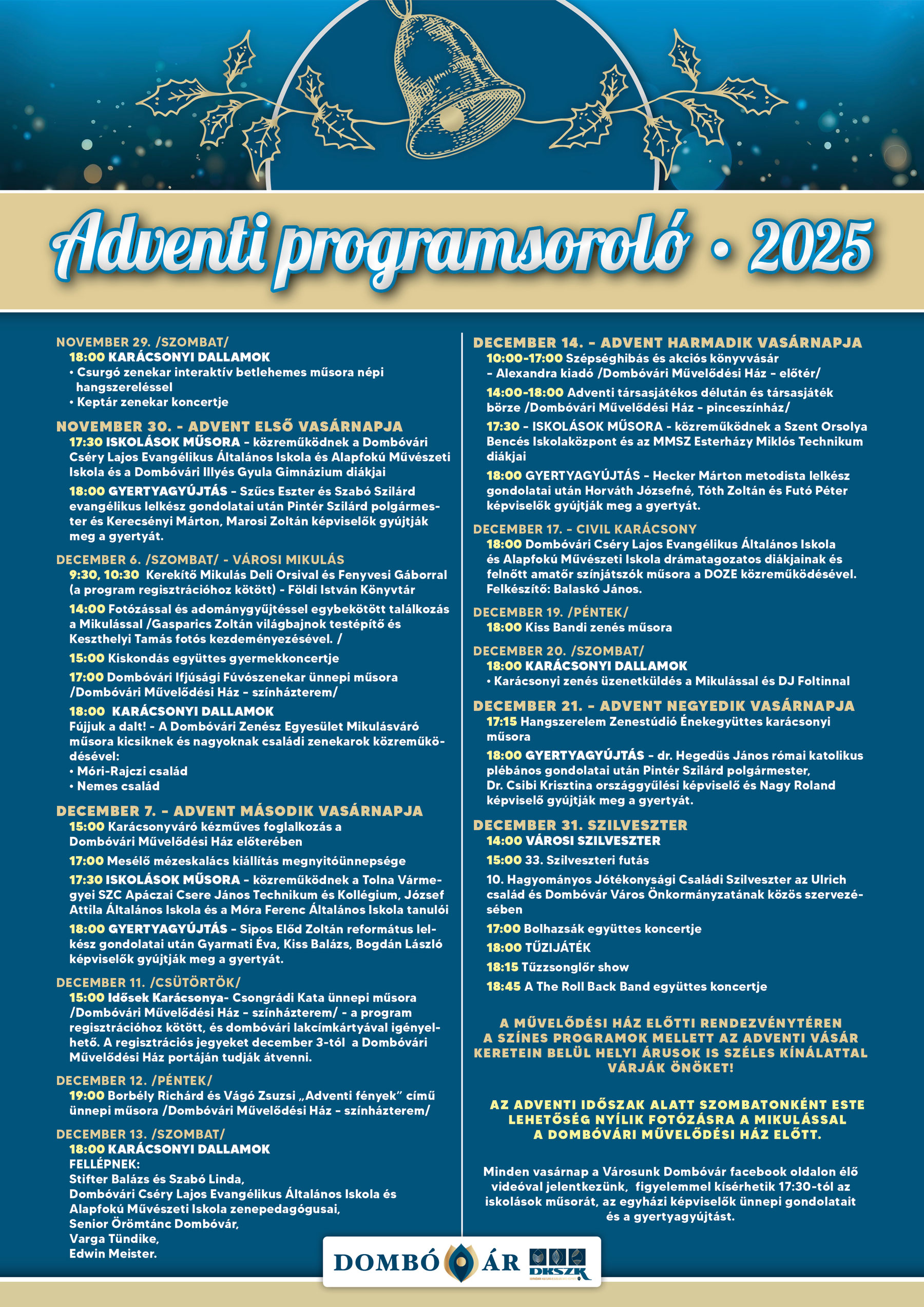 Adventi programsoroló • 2025

NOVEMBER 29. /SZOMBAT/
18:00 KARÁCSONYI DALLAMOK
• Csurgó zenekar interaktív betlehemes műsora népi hangszereléssel
• Keptár zenekar koncertje

NOVEMBER 30. - ADVENT ELSŐ VASÁRNAPJA
17:30 ISKOLÁSOK MŰSORA - közreműködnek a Dombóvári Cséry Lajos Evangélikus Általános Iskola és Alapfokú Művészeti Iskola és a Dombóvári Illyés Gyula Gimnázium diákjai

18:00 GYERTYAGYÚJTÁS - Szűcs Eszter és Szabó Szilárd evangélikus lelkész gondolatai után Pintér Szilárd polgármester és Kerecsényi Márton, Marosi Zoltán képviselők gyújtják meg a gyertyát.

DECEMBER 6. /SZOMBAT/ - VÁROSI MIKULÁS
9:30, 10:30 Kerekítő Mikulás Deli Orsival és Fenyvesi Gáborral (a program regisztrációhoz kötött) - Földi István Könyvtár

14:00 Fotózással és adománygyűjtéssel egybekötött találkozás a Mikulással /Gasparics Zoltán világbajnok testépítő és Keszthelyi Tamás fotós kezdeményezésével. /

15:00 Kiskondás együttes gyermekkoncertje

17:00 Dombóvári Ifjúsági Fúvószenekar ünnepi műsora /Dombóvári Művelődési Ház - színházterem/

18:00 KARÁCSONYI DALLAMOK
Fújjuk a dalt! - A Dombóvári Zenész Egyesület Mikulásváró műsora kicsiknek és nagyoknak családi zenekarok közreműködésével:
• Móri-Rajczi család
• Nemes család

DECEMBER 7. - ADVENT MÁSODIK VASÁRNAPJA
15:00 Karácsonyváró kézműves foglalkozás a Dombóvári Művelődési Ház előterében

17:00 Mesélő mézeskalács kiállítás megnyitóünnepsége

17:30 ISKOLÁSOK MŰSORA - közreműködnek a Tolna Vármegyei SZC Apáczai Csere János Technikum és Kollégium, József Attila Általános Iskola és a Móra Ferenc Általános Iskola tanulói

18:00 GYERTYAGYÚJTÁS - Sipos Előd Zoltán református lelkész gondolatai után Gyarmati Éva, Kiss Balázs, Bogdán László képviselők gyújtják meg a gyertyát.

DECEMBER 11. /CSÜTÖRTÖK/
15:00 Idősek Karácsonya- Csongrádi Kata ünnepi műsora /Dombóvári Művelődési Ház - színházterem/ - a program regisztrációhoz kötött, és dombóvári lakcímkártyával igényelhető. A regisztrációs jegyeket december 3-tól a Dombóvári Művelődési Ház portáján tudják átvenni.

DECEMBER 12. /PÉNTEK/
19:00 Borbély Richárd és Vágó Zsuzsi „Adventi fények” című ünnepi műsora /Dombóvári Művelődési Ház - színházterem/

DECEMBER 13. /SZOMBAT/
18:00 KARÁCSONYI DALLAMOK
FELLÉPNEK:
Stifter Balázs és Szabó Linda,
Dombóvári Cséry Lajos Evangélikus Általános Iskola és Alapfokú Művészeti Iskola zenepedagógusai,
Senior Örömtánc Dombóvár,
Varga Tündike,
Edwin Meister.

DECEMBER 14. - ADVENT HARMADIK VASÁRNAPJA
10:00-17:00 Szépséghibás és akciós könyvvásár - Alexandra kiadó /Dombóvári Művelődési Ház - előtér/

14:00-18:00 Adventi társasjátékos délután és társasjáték börze /Dombóvári Művelődési Ház - pinceszínház/

17:30 - ISKOLÁSOK MŰSORA - közreműködnek a Szent Orsolya Bencés Iskolaközpont és az MMSZ Esterházy Miklós Technikum diákjai

18:00 GYERTYAGYÚJTÁS - Hecker Márton metodista lelkész gondolatai után Horváth Józsefné, Tóth Zoltán és Futó Péter képviselők gyújtják meg a gyertyát.

DECEMBER 17. - CIVIL KARÁCSONY
18:00 Dombóvári Cséry Lajos Evangélikus Általános Iskola és Alapfokú Művészeti Iskola drámatagozatos diákjainak és felnőtt amatőr színjátszók műsora a DOZE közreműködésével. Felkészítő: Balaskó János.

DECEMBER 19. /PÉNTEK/
18:00 Kiss Bandi zenés műsora

DECEMBER 20. /SZOMBAT/
18:00 KARÁCSONYI DALLAMOK
• Karácsonyi zenés üzenetküldés a Mikulással és DJ Foltinnal

DECEMBER 21. - ADVENT NEGYEDIK VASÁRNAPJA
17:15 Hangszerelem Zenestúdió Énekegyüttes karácsonyi műsora

18:00 GYERTYAGYÚJTÁS - dr. Hegedüs János római katolikus plébános gondolatai után Pintér Szilárd polgármester, Dr. Csibi Krisztina országgyűlési képviselő és Nagy Roland képviselő gyújtják meg a gyertyát.

DECEMBER 31. SZILVESZTER
14:00 VÁROSI SZILVESZTER
15:00 33. Szilveszteri futás
10. Hagyományos Jótékonysági Családi Szilveszter az Ulrich család és Dombóvár Város Önkormányzatának közös szervezésében
17:00 Bolhazsák együttes koncertje
18:00 TŰZIJÁTÉK
18:15 Tűzzsonglőr show
18:45 A The Roll Back Band együttes koncertje

A MŰVELŐDÉSI HÁZ ELŐTTI RENDEZVÉNYTÉREN A SZÍNES PROGRAMOK MELLETT AZ ADVENTI VÁSÁR KERETEIN BELÜL HELYI ÁRUSOK IS SZÉLES KÍNÁLATTAL VÁRJÁK ÖNÖKET!

AZ ADVENTI IDŐSZAK ALATT SZOMBATONKÉNT ESTE LEHETŐSÉG NYÍLIK FOTÓZÁSRA A MIKULÁSSAL A DOMBÓVÁRI MŰVELŐDÉSI HÁZ ELŐTT.

Minden vasárnap a Városunk Dombóvár facebook oldalon élő videóval jelentkezünk, figyelemmel kísérhetik 17:30-tól az iskolások műsorát, az egyházi képviselők ünnepi gondolatait és a gyertyagyújtást.

DOMBÓVÁR DKSZK